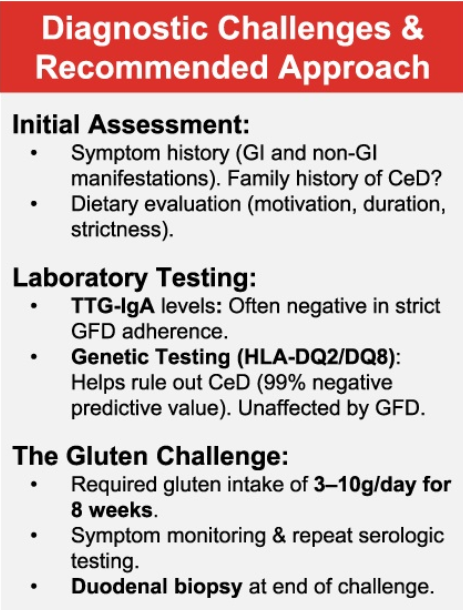 Diagnostic Challenges & Recommended Approach

Initial Assessment:
• Symptom history (GI and non-GI manifestations). Family history of CeD?
• Dietary evaluation (motivation, duration, strictness).

Laboratory Testing:
• TTG-IgA levels: Often negative in strict GFD adherence.
• Genetic Testing (HLA-DQ2/DQ8): Helps rule out CeD (99% negative predictive value). Unaffected by GFD.

The Gluten Challenge:
• Required gluten intake of 3–10g/day for 8 weeks.
• Symptom monitoring & repeat serologic testing.
• Duodenal biopsy at end of challenge.